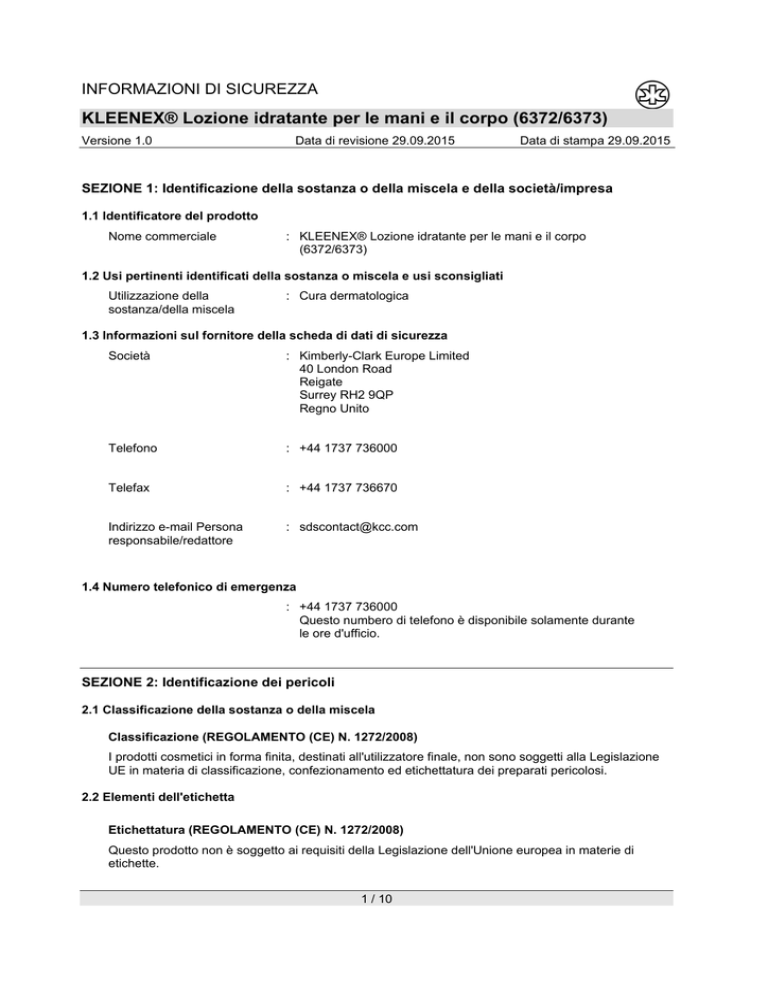 INFORMAZIONI DI SICUREZZA

KLEENEX® Lozione idratante per le mani e il corpo (6372/6373)

Versione 1.0 Data di revisione 29.09.2015 Data di stampa 29.09.2015

SEZIONE 1: Identificazione della sostanza o della miscela e della società/impresa

1.1 Identificatore del prodotto

Nome commerciale : KLEENEX® Lozione idratante per le mani e il corpo (6372/6373)

1.2 Usi pertinenti identificati della sostanza o miscela e usi sconsigliati

Utilizzazione della sostanza/della miscela : Cura dermatologica

1.3 Informazioni sul fornitore della scheda di dati di sicurezza

Società : Kimberly-Clark Europe Limited
40 London Road
Reigate
Surrey RH2 9QP
Regno Unito

Telefono : +44 1737 736000

Telefax : +44 1737 736670

Indirizzo e-mail Persona responsabile/redattore : sdscontact@kcc.com

1.4 Numero telefonico di emergenza

: +44 1737 736000
Questo numbero di telefono è disponibile solamente durante le ore d'ufficio.

SEZIONE 2: Identificazione dei pericoli

2.1 Classificazione della sostanza o della miscela

Classificazione (REGOLAMENTO (CE) N. 1272/2008)

I prodotti cosmetici in forma finita, destinati all'utilizzatore finale, non sono soggetti alla Legislazione UE in materia di classificazione, confezionamento ed etichettatura dei preparati pericolosi.

2.2 Elementi dell'etichetta

Etichettatura (REGOLAMENTO (CE) N. 1272/2008)

Questo prodotto non è soggetto ai requisiti della Legislazione dell'Unione europea in materie di etichette.

1 / 10